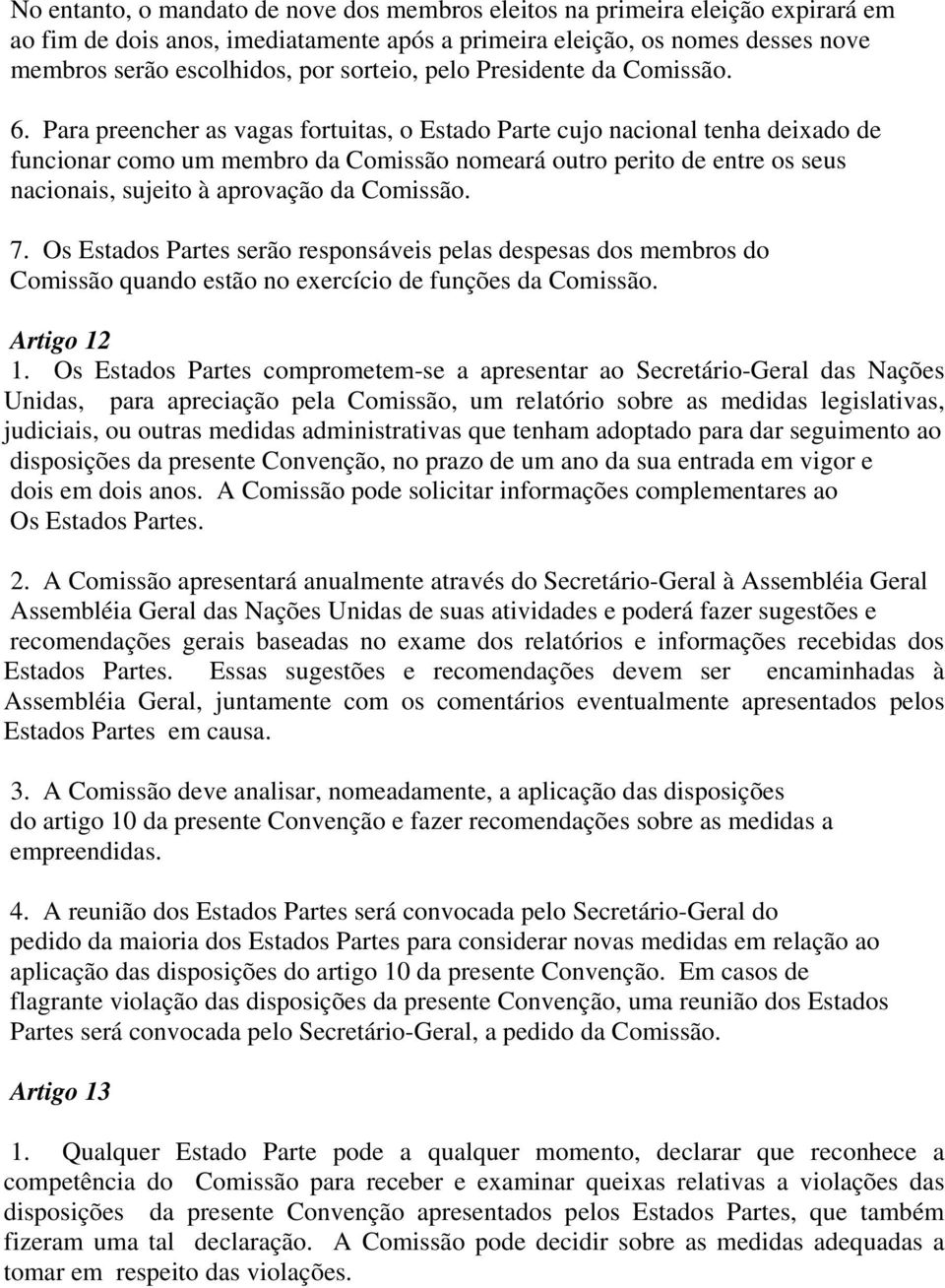 No entanto, o mandato de nove dos membros eleitos na primeira eleição expirará em ao fim de dois anos, imediatamente após a primeira eleição, os nomes desses nove membros serão escolhidos, por sorteio, pelo Presidente da Comissão.

6. Para preencher as vagas fortuitas, o Estado Parte cujo nacional tenha deixado de funcionar como um membro da Comissão nomeará outro perito de entre os seus nacionais, sujeito à aprovação da Comissão.

7. Os Estados Partes serão responsáveis pelas despesas dos membros do Comissão quando estão no exercício de funções da Comissão.

Artigo 12

1. Os Estados Partes comprometem-se a apresentar ao Secretário-Geral das Nações Unidas, para apreciação pela Comissão, um relatório sobre as medidas legislativas, judiciais, ou outras medidas administrativas que tenham adoptado para dar seguimento ao disposições da presente Convenção, no prazo de um ano da sua entrada em vigor e dois em dois anos. A Comissão pode solicitar informações complementares ao Os Estados Partes.

2. A Comissão apresentará anualmente através do Secretário-Geral à Assembléia Geral Assembléia Geral das Nações Unidas de suas atividades e poderá fazer sugestões e recomendações gerais baseadas no exame dos relatórios e informações recebidas dos Estados Partes. Essas sugestões e recomendações devem ser encaminhadas à Assembléia Geral, juntamente com os comentários eventualmente apresentados pelos Estados Partes em causa.

3. A Comissão deve analisar, nomeadamente, a aplicação das disposições do artigo 10 da presente Convenção e fazer recomendações sobre as medidas a empreendidas.

4. A reunião dos Estados Partes será convocada pelo Secretário-Geral do pedido da maioria dos Estados Partes para considerar novas medidas em relação ao aplicação das disposições do artigo 10 da presente Convenção. Em casos de flagrante violação das disposições da presente Convenção, uma reunião dos Estados Partes será convocada pelo Secretário-Geral, a pedido da Comissão.

Artigo 13

1. Qualquer Estado Parte pode a qualquer momento, declarar que reconhece a competência do Comissão para receber e examinar queixas relativas a violações das disposições da presente Convenção apresentados pelos Estados Partes, que também fizeram uma tal declaração. A Comissão pode decidir sobre as medidas adequadas a tomar em respeito das violações.